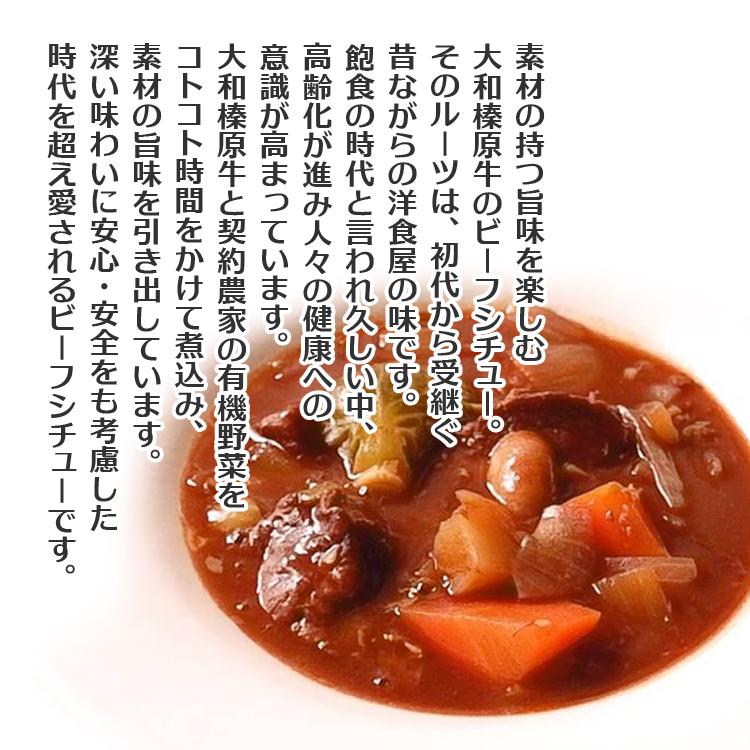 素材の持つ旨味を楽しむ
大和榛原牛のビーフシチュー。
そのルーツは、初代から受継ぐ
昔ながらの洋食屋の味です。
飽食の時代と言われ久しい中、
高齢化が進み人々の健康への
意識が高まっています。
大和榛原牛と契約農家の有機野菜を
コトコト時間をかけて煮込み、
素材の旨味を引き出しています。
深い味わいに安心・安全をも考慮した
時代を超え愛されるビーフシチューです。